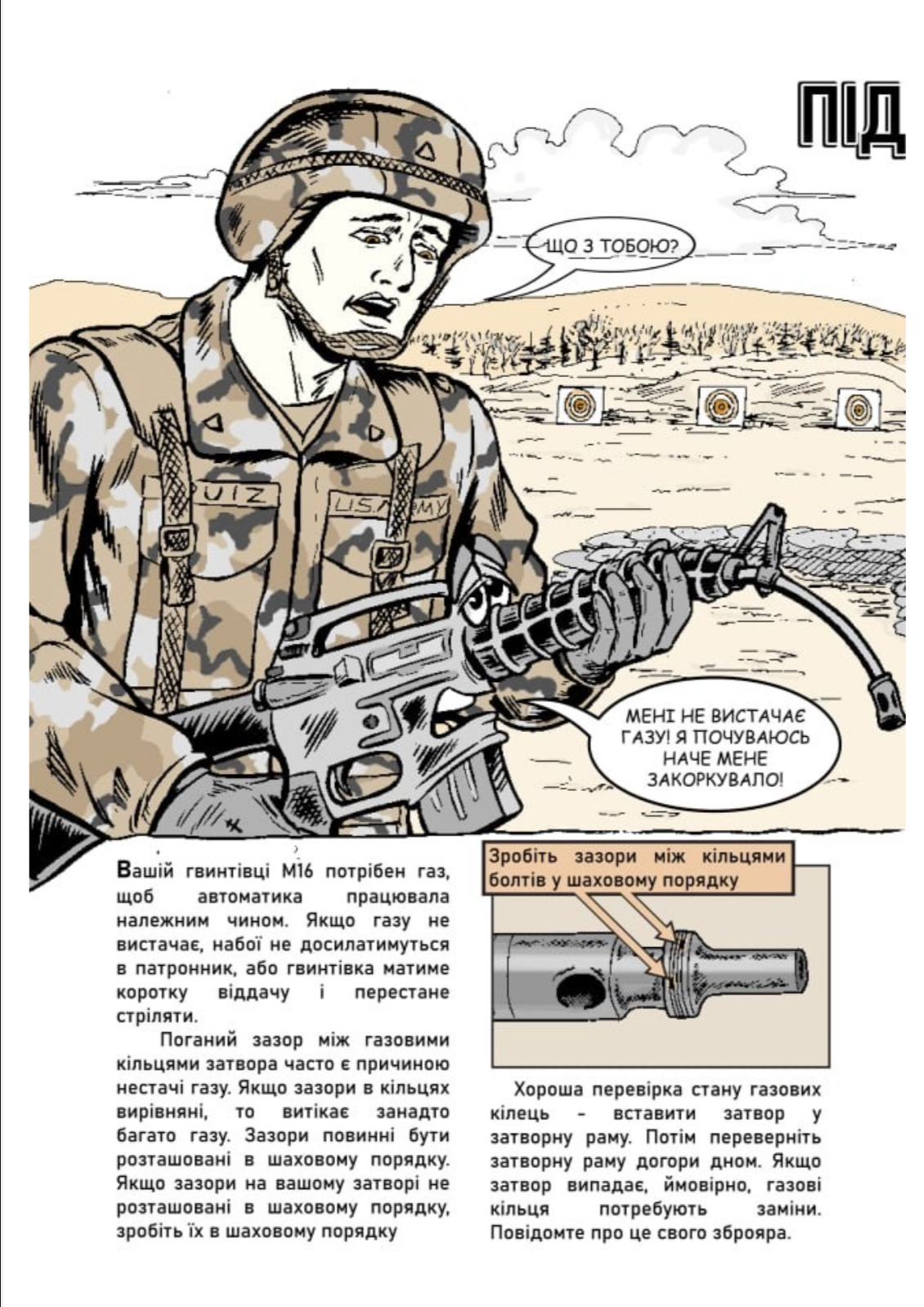 ПІД

ЩО З ТОБОЮ?

UIZ

U.S. ARMY

МЕНІ НЕ ВИСТАЧАЄ ГАЗУ! Я ПОЧУВАЮСЬ НАЧЕ МЕНЕ ЗАКОРКУВАЛО!

Вашій гвинтівці М16 потрібен газ, щоб автоматика працювала належним чином. Якщо газу не вистачає, набої не досилатимуться в патронник, або гвинтівка матиме коротку віддачу і перестане стріляти.

Поганий зазор між газовими кільцями затвора часто є причиною нестачі газу. Якщо зазори в кільцях вирівняні, то витікає занадто багато газу. Зазори повинні бути розташовані в шаховому порядку. Якщо зазори на вашому затворі не розташовані в шаховому порядку, зробіть їх в шаховому порядку

Зробіть зазори між кільцями болтів у шаховому порядку

Хороша перевірка стану газових кілець - вставити затвор у затворну раму. Потім переверніть затворну раму догори дном. Якщо затвор випадає, ймовірно, газові кільця потребують заміни. Повідомте про це свого зброяра.